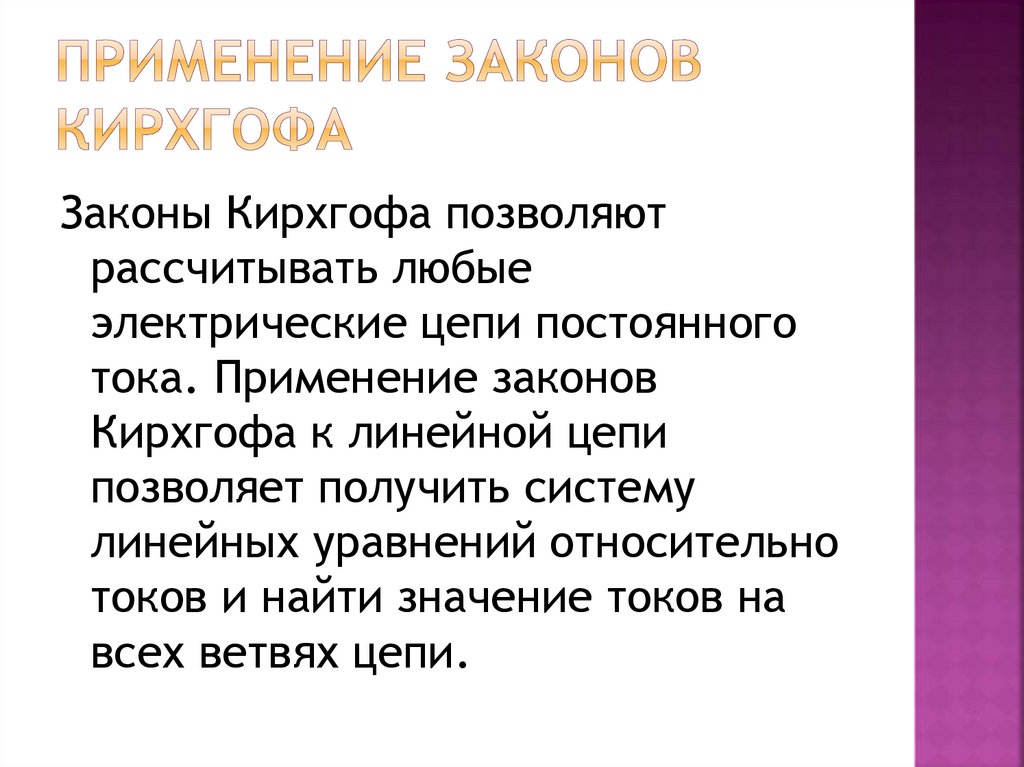 ПРИМЕНЕНИЕ ЗАКОНОВ КИРХГОФА

Законы Кирхгофа позволяют рассчитывать любые электрические цепи постоянного тока. Применение законов Кирхгофа к линейной цепи позволяет получить систему линейных уравнений относительно токов и найти значение токов на всех ветвях цепи.